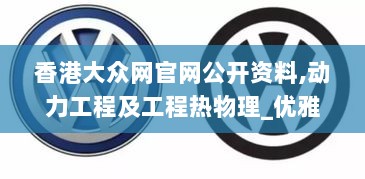 香港大众网官网公开资料,动力工程及工程热物理_优雅